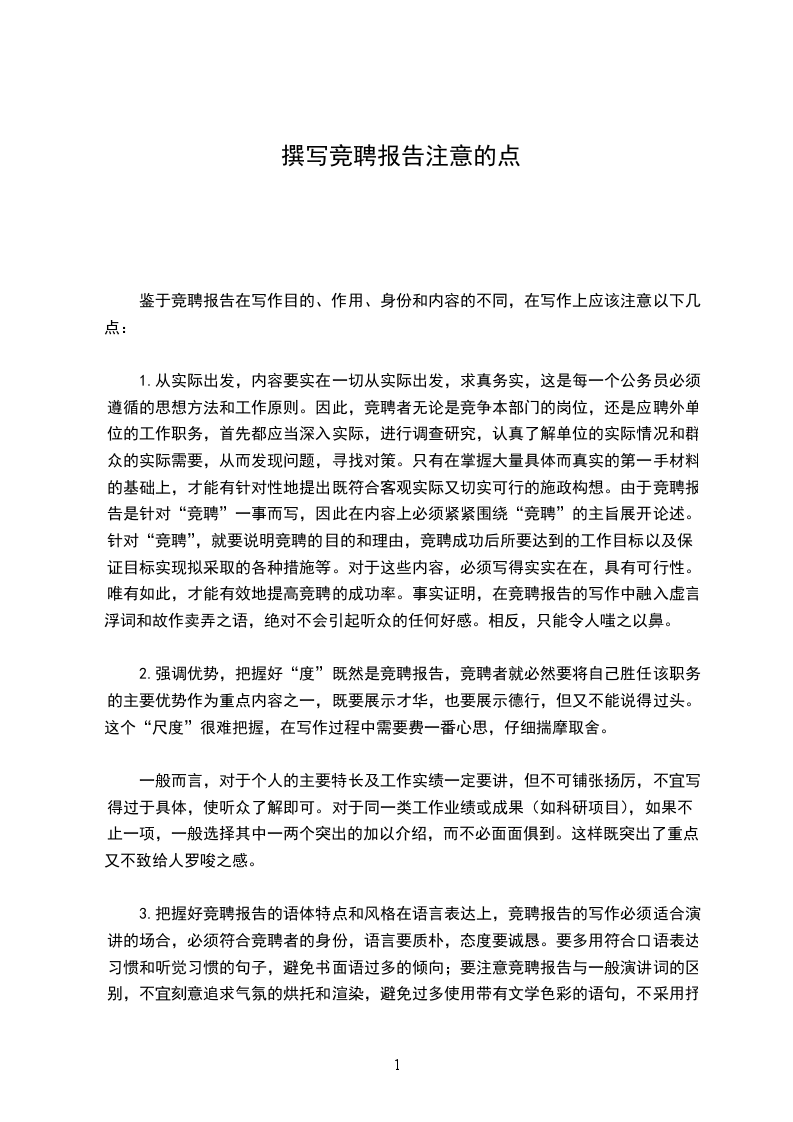 撰写竞聘报告注意的点

鉴于竞聘报告在写作目的、作用、身份和内容的不同，在写作上应该注意以下几点：

1.从实际出发，内容要实在一切从实际出发，求真务实，这是每一个公务员必须遵循的思想方法和工作原则。因此，竞聘者无论是竞争本部门的岗位，还是应聘外单位的工作职务，首先都应当深入实际，进行调查研究，认真了解单位的实际情况和群众的实际需要，从而发现问题，寻找对策。只有在掌握大量具体而真实的第一手材料的基础上，才能有针对性地提出既符合客观实际又切实可行的施政构想。由于竞聘报告是针对“竞聘”一事而写，因此在内容上必须紧紧围绕“竞聘”的主旨展开论述。针对“竞聘”，就要说明竞聘的目的和理由，竞聘成功后所要达到的工作目标以及保证目标实现拟采取的各种措施等。对于这些内容，必须写得实实在在，具有可行性。唯有如此，才能有效地提高竞聘的成功率。事实证明，在竞聘报告的写作中融入虚言浮词和故作卖弄之语，绝对不会引起听众的任何好感。相反，只能令人嗤之以鼻。

2.强调优势，把握好“度”既然是竞聘报告，竞聘者就必然要将自己胜任该职务的主要优势作为重点内容之一，既要展示才华，也要展示德行，但又不能说得过头。这个“尺度”很难把握，在写作过程中需要费一番心思，仔细揣摩取舍。

一般而言，对于个人的主要特长及工作实绩一定要讲，但不可铺张扬厉，不宜写得过于具体，使听众了解即可。对于同一类工作业绩或成果（如科研项目），如果不止一项，一般选择其中一两个突出的加以介绍，而不必面面俱到。这样既突出了重点又不致给人罗唆之感。

3.把握好竞聘报告的语体特点和风格在语言表达上，竞聘报告的写作必须适合演讲的场合，必须符合竞聘者的身份，语言要质朴，态度要诚恳。要多用符合口语表达习惯和听觉习惯的句子，避免书面语过多的倾向；要注意竞聘报告与一般演讲词的区别，不宜刻意追求气氛的烘托和渲染，避免过多使用带有文学色彩的语句，不采用抒

1